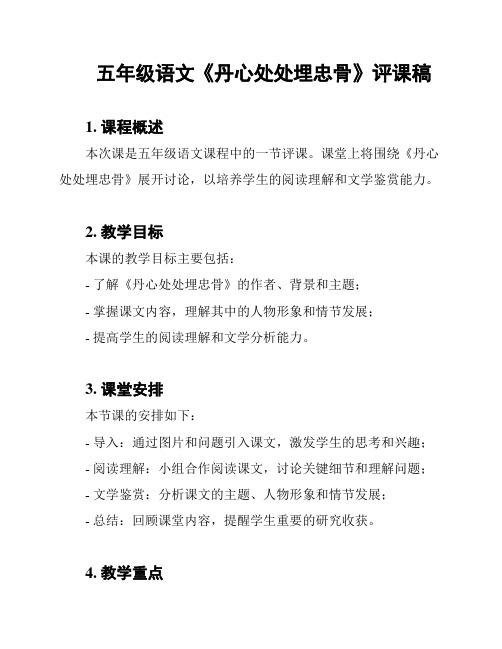 五年级语文《丹心处处埋忠骨》评课稿

1. 课程概述

本次课是五年级语文课程中的一节评课。课堂上将围绕《丹心处处埋忠骨》展开讨论，以培养学生的阅读理解和文学鉴赏能力。

2. 教学目标

本课的教学目标主要包括：

- 了解《丹心处处埋忠骨》的作者、背景和主题；

- 掌握课文内容，理解其中的人物形象和情节发展；

- 提高学生的阅读理解和文学分析能力。

3. 课堂安排

本节课的安排如下：

- 导入：通过图片和问题引入课文，激发学生的思考和兴趣；

- 阅读理解：小组合作阅读课文，讨论关键细节和理解问题；

- 文学鉴赏：分析课文的主题、人物形象和情节发展；

- 总结：回顾课堂内容，提醒学生重要的研究收获。

4. 教学重点